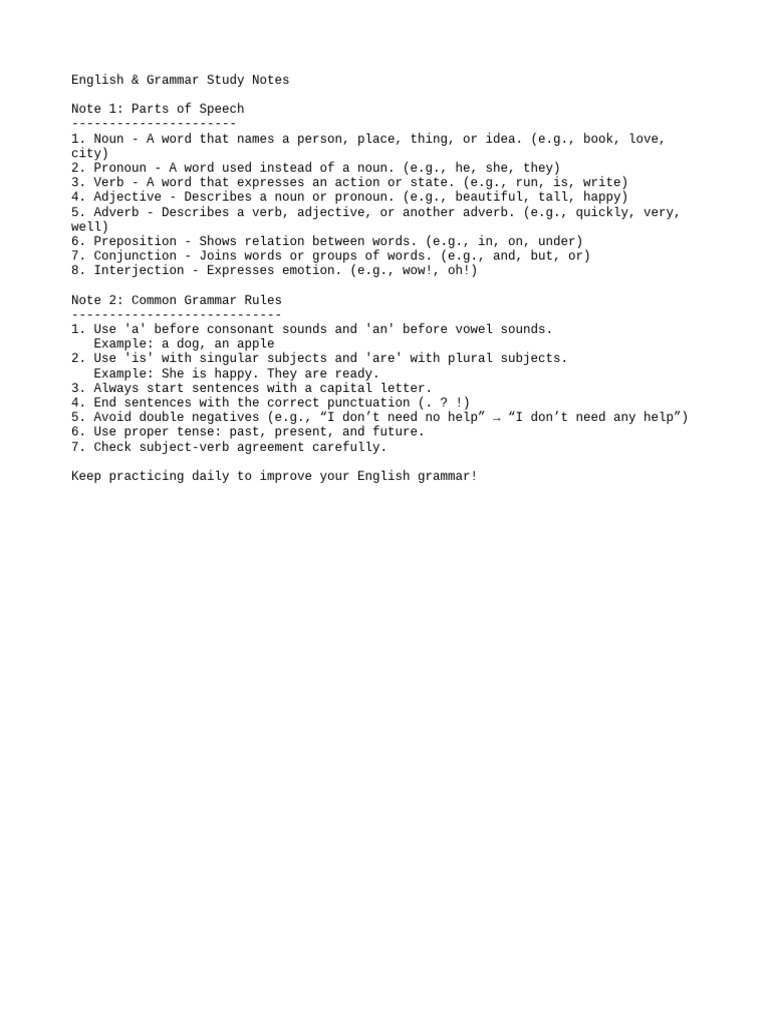 English & Grammar Study Notes

Note 1: Parts of Speech
----------------------
1. Noun - A word that names a person, place, thing, or idea. (e.g., book, love, city)
2. Pronoun - A word used instead of a noun. (e.g., he, she, they)
3. Verb - A word that expresses an action or state. (e.g., run, is, write)
4. Adjective - Describes a noun or pronoun. (e.g., beautiful, tall, happy)
5. Adverb - Describes a verb, adjective, or another adverb. (e.g., quickly, very, well)
6. Preposition - Shows relation between words. (e.g., in, on, under)
7. Conjunction - Joins words or groups of words. (e.g., and, but, or)
8. Interjection - Expresses emotion. (e.g., wow!, oh!)

Note 2: Common Grammar Rules
----------------------------
1. Use 'a' before consonant sounds and 'an' before vowel sounds.
Example: a dog, an apple
2. Use 'is' with singular subjects and 'are' with plural subjects.
Example: She is happy. They are ready.
3. Always start sentences with a capital letter.
4. End sentences with the correct punctuation (. ? !)
5. Avoid double negatives (e.g., "I don't need no help" → "I don't need any help")
6. Use proper tense: past, present, and future.
7. Check subject-verb agreement carefully.

Keep practicing daily to improve your English grammar!